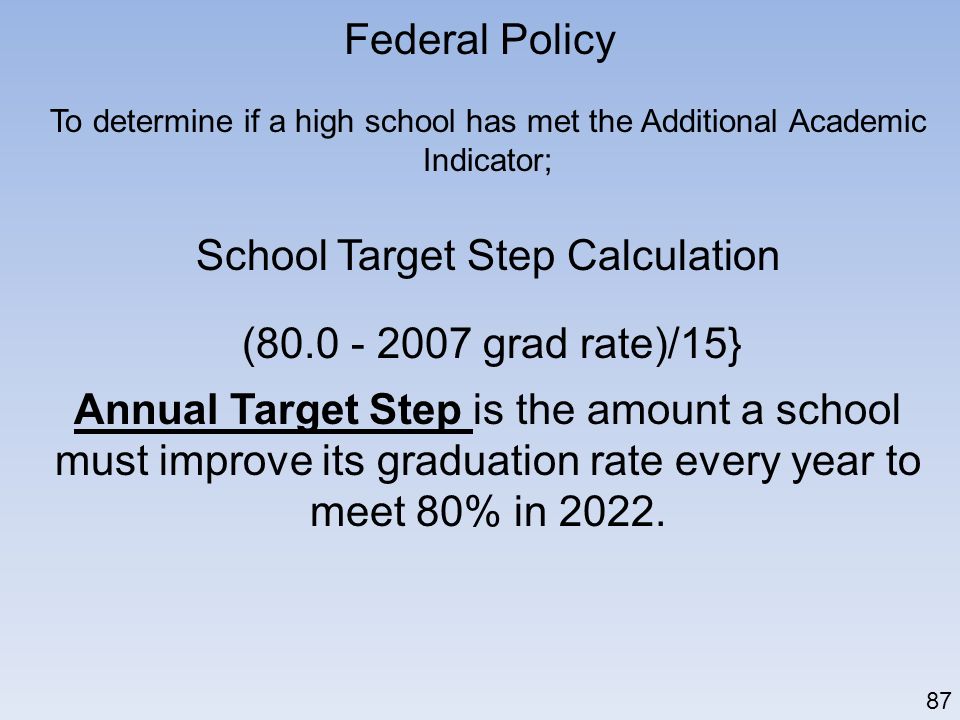 Federal Policy

To determine if a high school has met the Additional Academic Indicator;

School Target Step Calculation

(80.0 - 2007 grad rate)/15}

Annual Target Step is the amount a school must improve its graduation rate every year to meet 80% in 2022.

87